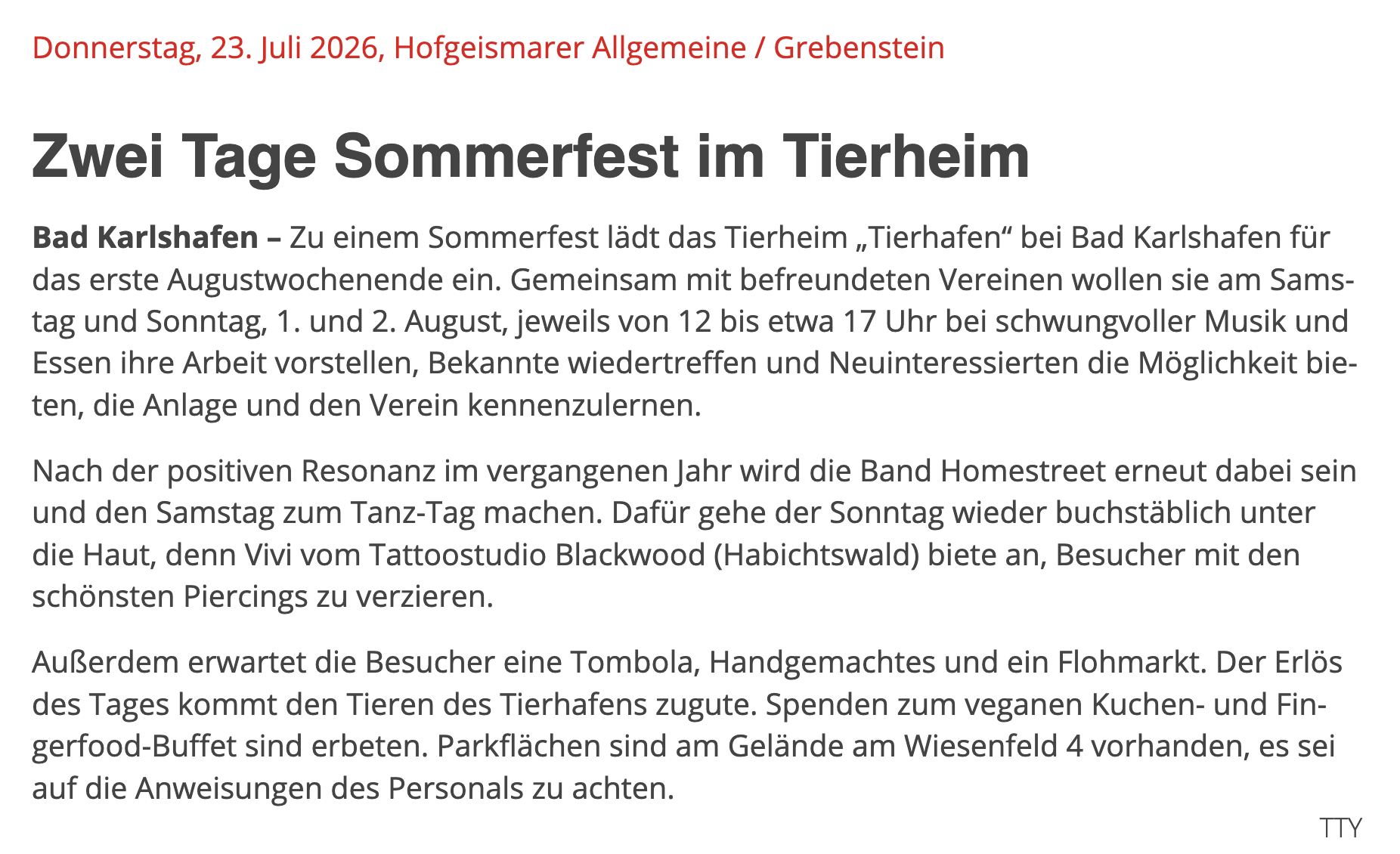 Donnerstag, 23. Juli 2026, Hofgeismarer Allgemeine / Grebenstein

Zwei Tage Sommerfest im Tierheim

Bad Karlshafen – Zu einem Sommerfest lädt das Tierheim „Tierhafen“ bei Bad Karlshafen für das erste Augustwochenende ein. Gemeinsam mit befreundeten Vereinen wollen sie am Samstag und Sonntag, 1. und 2. August, jeweils von 12 bis etwa 17 Uhr bei schwungvoller Musik und Essen ihre Arbeit vorstellen, Bekannte wiedertreffen und Neuinteressierten die Möglichkeit bieten, die Anlage und den Verein kennenzulernen.

Nach der positiven Resonanz im vergangenen Jahr wird die Band Homestreet erneut dabei sein und den Samstag zum Tanz-Tag machen. Dafür gehe der Sonntag wieder buchstäblich unter die Haut, denn Vivi vom Tattoostudio Blackwood (Habichtswald) biete an, Besucher mit den schönsten Piercings zu verzieren.

Außerdem erwartet die Besucher eine Tombola, Handgemachtes und ein Flohmarkt. Der Erlös des Tages kommt den Tieren des Tierhafens zugute. Spenden zum veganen Kuchen- und Fingerfood-Buffet sind erbeten. Parkflächen sind am Gelände am Wiesenfeld 4 vorhanden, es sei auf die Anweisungen des Personals zu achten.

TTY